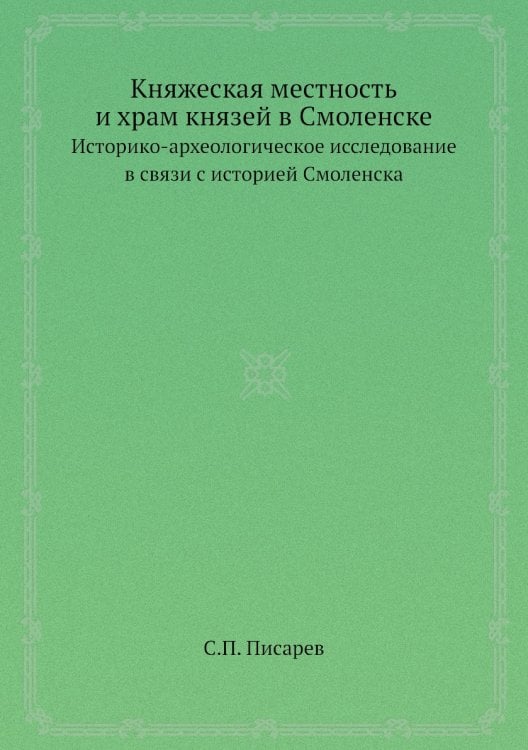 Княжеская местность и храм князей в Смоленске

Историко-археологическое исследование в связи с историей Смоленска

С.П. Писарев